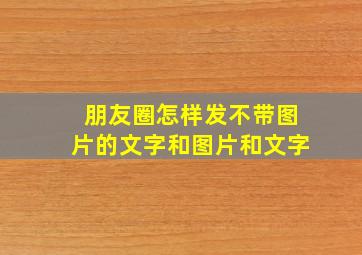 朋友圈怎样发不带图片的文字和图片和文字